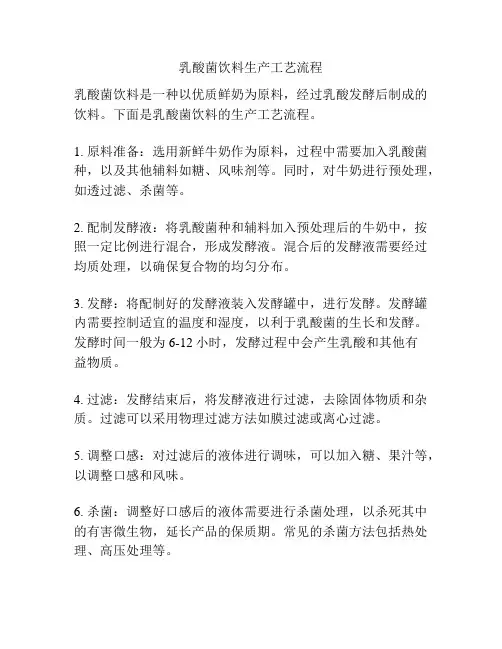 乳酸菌饮料生产工艺流程

乳酸菌饮料是一种以优质鲜奶为原料，经过乳酸发酵后制成的饮料。下面是乳酸菌饮料的生产工艺流程。

1. 原料准备：选用新鲜牛奶作为原料，过程中需要加入乳酸菌种，以及其他辅料如糖、风味剂等。同时，对牛奶进行预处理，如透过滤、杀菌等。

2. 配制发酵液：将乳酸菌种和辅料加入预处理后的牛奶中，按照一定比例进行混合，形成发酵液。混合后的发酵液需要经过均质处理，以确保复合物的均匀分布。

3. 发酵：将配制好的发酵液装入发酵罐中，进行发酵。发酵罐内需要控制适宜的温度和湿度，以利于乳酸菌的生长和发酵。发酵时间一般为 6-12 小时，发酵过程中会产生乳酸和其他有益物质。

4. 过滤：发酵结束后，将发酵液进行过滤，去除固体物质和杂质。过滤可以采用物理过滤方法如膜过滤或离心过滤。

5. 调整口感：对过滤后的液体进行调味，可以加入糖、果汁等，以调整口感和风味。

6. 杀菌：调整好口感后的液体需要进行杀菌处理，以杀死其中的有害微生物，延长产品的保质期。常见的杀菌方法包括热处理、高压处理等。